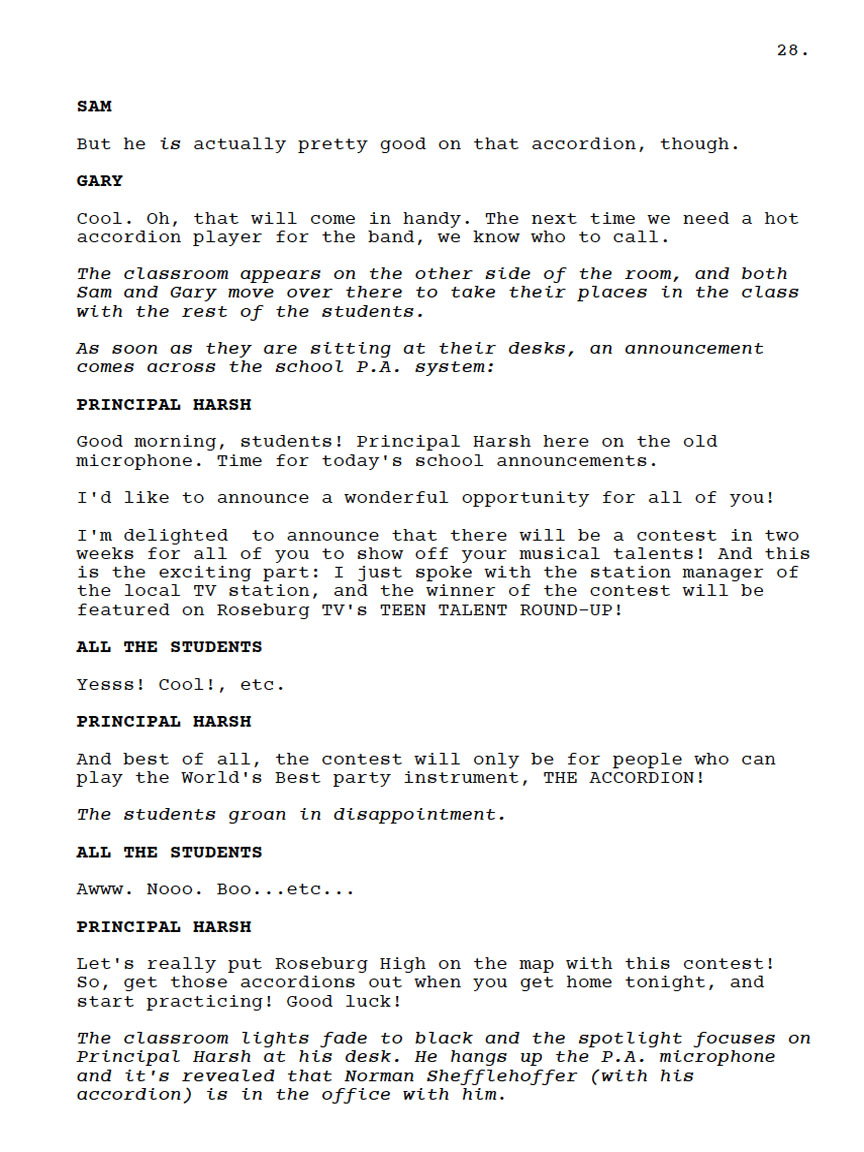 28.

SAM

But he is actually pretty good on that accordion, though.

GARY

Cool. Oh, that will come in handy. The next time we need a hot accordion player for the band, we know who to call.

The classroom appears on the other side of the room, and both Sam and Gary move over there to take their places in the class with the rest of the students.

As soon as they are sitting at their desks, an announcement comes across the school P.A. system:

PRINCIPAL HARSH

Good morning, students! Principal Harsh here on the old microphone. Time for today's school announcements.

I'd like to announce a wonderful opportunity for all of you!

I'm delighted to announce that there will be a contest in two weeks for all of you to show off your musical talents! And this is the exciting part: I just spoke with the station manager of the local TV station, and the winner of the contest will be featured on Roseburg TV's TEEN TALENT ROUND-UP!

ALL THE STUDENTS

Yesss! Cool!, etc.

PRINCIPAL HARSH

And best of all, the contest will only be for people who can play the World's Best party instrument, THE ACCORDION!

The students groan in disappointment.

ALL THE STUDENTS

Awww. Nooo. Boo...etc...

PRINCIPAL HARSH

Let's really put Roseburg High on the map with this contest! So, get those accordions out when you get home tonight, and start practicing! Good luck!

The classroom lights fade to black and the spotlight focuses on Principal Harsh at his desk. He hangs up the P.A. microphone and it's revealed that Norman Shefflehoffer (with his accordion) is in the office with him.